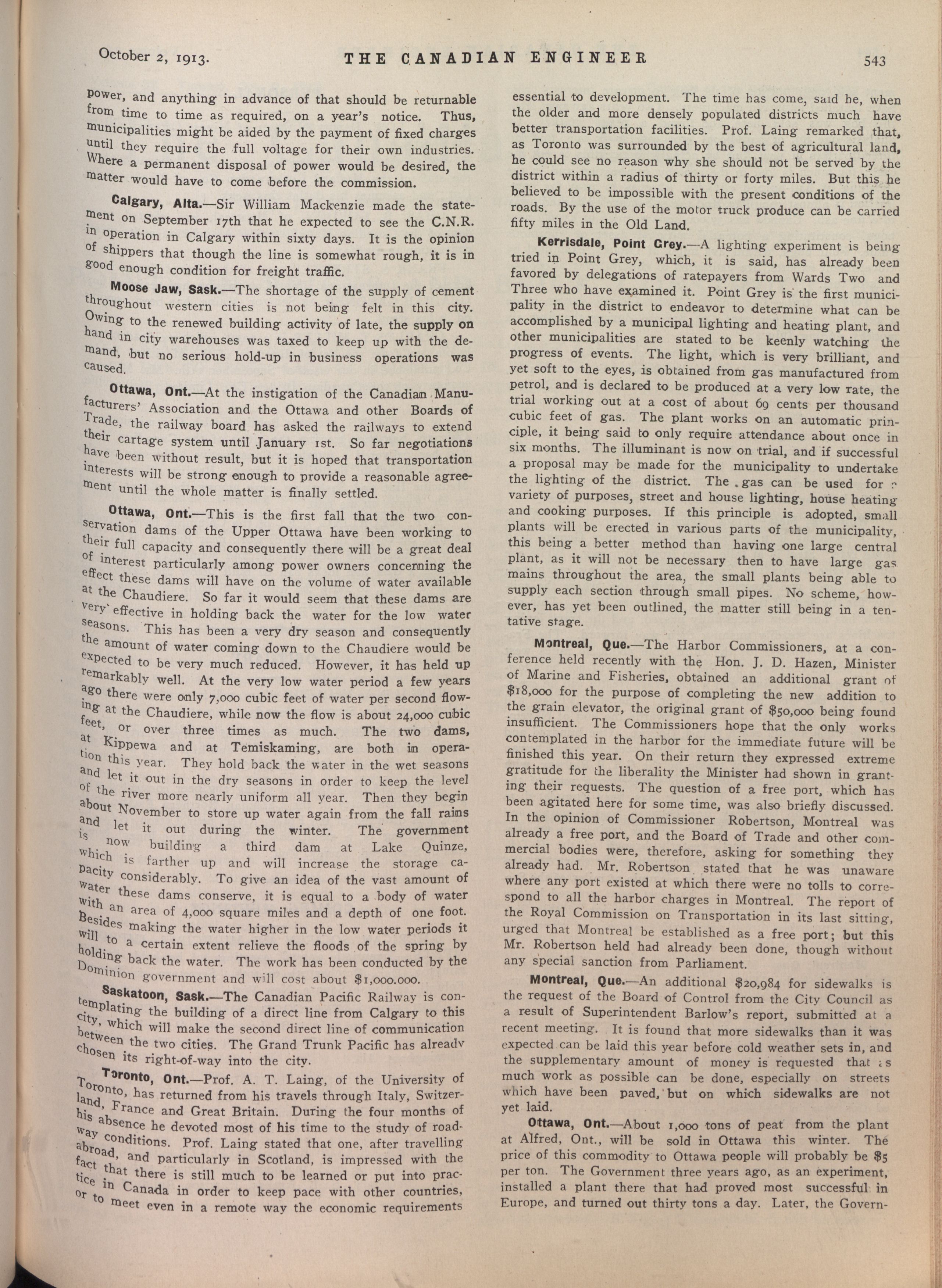 October 2, 1913. THE CANADIAN ENGINEER 543

power, and anything in advance of that should be returnable from time to time as required, on a year's notice. Thus, municipalities might be aided by the payment of fixed charges until they require the full voltage for their own industries. Where a permanent disposal of power would be desired, the matter would have to come before the commission.

Calgary, Alta.—Sir William Mackenzie made the statement on September 17th that he expected to see the C.N.R. in operation in Calgary within sixty days. It is the opinion of shippers that though the line is somewhat rough, it is in good enough condition for freight traffic.

Moose Jaw, Sask.—The shortage of the supply of cement throughout western cities is not being felt in this city. Owing to the renewed building activity of late, the supply on hand in city warehouses was taxed to keep up with the demand, but no serious hold-up in business operations was caused.

Ottawa, Ont.—At the instigation of the Canadian Manufacturers' Association and the Ottawa and other Boards of Trade, the railway board has asked the railways to extend their cartage system until January 1st. So far negotiations have been without result, but it is hoped that transportation interests will be strong enough to provide a reasonable agreement until the whole matter is finally settled.

Ottawa, Ont.—This is the first fall that the two conservation dams of the Upper Ottawa have been working to their full capacity and consequently there will be a great deal of interest particularly among power owners concerning the effect these dams will have on the volume of water available at the Chaudiere. So far it would seem that these dams are very effective in holding back the water for the low water seasons. This has been a very dry season and consequently the amount of water coming down to the Chaudiere would be expected to be very much reduced. However, it has held up remarkably well. At the very low water period a few years ago there were only 7,000 cubic feet of water per second flowing at the Chaudiere, while now the flow is about 24,000 cubic feet, or over three times as much. The two dams, at Kippewa and at Temiskaming, are both in operation this year. They hold back the water in the wet seasons and let it out in the dry seasons in order to keep the level of the river more nearly uniform all year. Then they begin about November to store up water again from the fall rains and let it out during the winter. The government is now building a third dam at Lake Quinze, which is farther up and will increase the storage capacity considerably. To give an idea of the vast amount of water these dams conserve, it is equal to a body of water with an area of 4,000 square miles and a depth of one foot. Besides making the water higher in the low water periods it will to a certain extent relieve the floods of the spring by holding back the water. The work has been conducted by the Dominion government and will cost about $1,000.000.

Saskatoon, Sask.—The Canadian Pacific Railway is contemplating the building of a direct line from Calgary to this city, which will make the second direct line of communication between the two cities. The Grand Trunk Pacific has already chosen its right-of-way into the city.

Toronto, Ont.—Prof. A. T. Laing, of the University of Toronto, has returned from his travels through Italy, Switzerland, France and Great Britain. During the four months of his absence he devoted most of his time to the study of roadway conditions. Prof. Laing stated that one, after travelling abroad, and particularly in Scotland, is impressed with the fact that there is still much to be learned or put into practice in Canada in order to keep pace with other countries, or to meet even in a remote way the economic requirements essential to development. The time has come, said he, when the older and more densely populated districts much have better transportation facilities. Prof. Laing remarked that, as Toronto was surrounded by the best of agricultural land, he could see no reason why she should not be served by the district within a radius of thirty or forty miles. But this he believed to be impossible with the present conditions of the roads. By the use of the motor truck produce can be carried fifty miles in the Old Land.

Kerrisdale, Point Grey.—A lighting experiment is being tried in Point Grey, which, it is said, has already been favored by delegations of ratepayers from Wards Two and Three who have examined it. Point Grey is the first municipality in the district to endeavor to determine what can be accomplished by a municipal lighting and heating plant, and other municipalities are stated to be keenly watching the progress of events. The light, which is very brilliant, and yet soft to the eyes, is obtained from gas manufactured from petrol, and is declared to be produced at a very low rate, the trial working out at a cost of about 69 cents per thousand cubic feet of gas. The plant works on an automatic principle, it being said to only require attendance about once in six months. The illuminant is now on trial, and if successful a proposal may be made for the municipality to undertake the lighting of the district. The gas can be used for a variety of purposes, street and house lighting, house heating and cooking purposes. If this principle is adopted, small plants will be erected in various parts of the municipality, this being a better method than having one large central plant, as it will not be necessary then to have large gas mains throughout the area, the small plants being able to supply each section through small pipes. No scheme, however, has yet been outlined, the matter still being in a tentative stage.

Montreal, Que.—The Harbor Commissioners, at a conference held recently with the Hon. J. D. Hazen, Minister of Marine and Fisheries, obtained an additional grant of $18,000 for the purpose of completing the new addition to the grain elevator, the original grant of $50,000 being found insufficient. The Commissioners hope that the only works contemplated in the harbor for the immediate future will be finished this year. On their return they expressed extreme gratitude for the liberality the Minister had shown in granting their requests. The question of a free port, which has been agitated here for some time, was also briefly discussed. In the opinion of Commissioner Robertson, Montreal was already a free port, and the Board of Trade and other commercial bodies were, therefore, asking for something they already had. Mr. Robertson stated that he was unaware where any port existed at which there were no tolls to correspond to all the harbor charges in Montreal. The report of the Royal Commission on Transportation in its last sitting, urged that Montreal be established as a free port; but this Mr. Robertson held had already been done, though without any special sanction from Parliament.

Montreal, Que.—An additional $20,984 for sidewalks is the request of the Board of Control from the City Council as a result of Superintendent Barlow's report, submitted at a recent meeting. It is found that more sidewalks than it was expected can be laid this year before cold weather sets in, and the supplementary amount of money is requested that as much work as possible can be done, especially on streets which have been paved, but on which sidewalks are not yet laid.

Ottawa, Ont.—About 1,000 tons of peat from the plant at Alfred, Ont., will be sold in Ottawa this winter. The price of this commodity to Ottawa people will probably be $5 per ton. The Government three years ago, as an experiment, installed a plant there that had proved most successful in Europe, and turned out thirty tons a day. Later, the Govern-